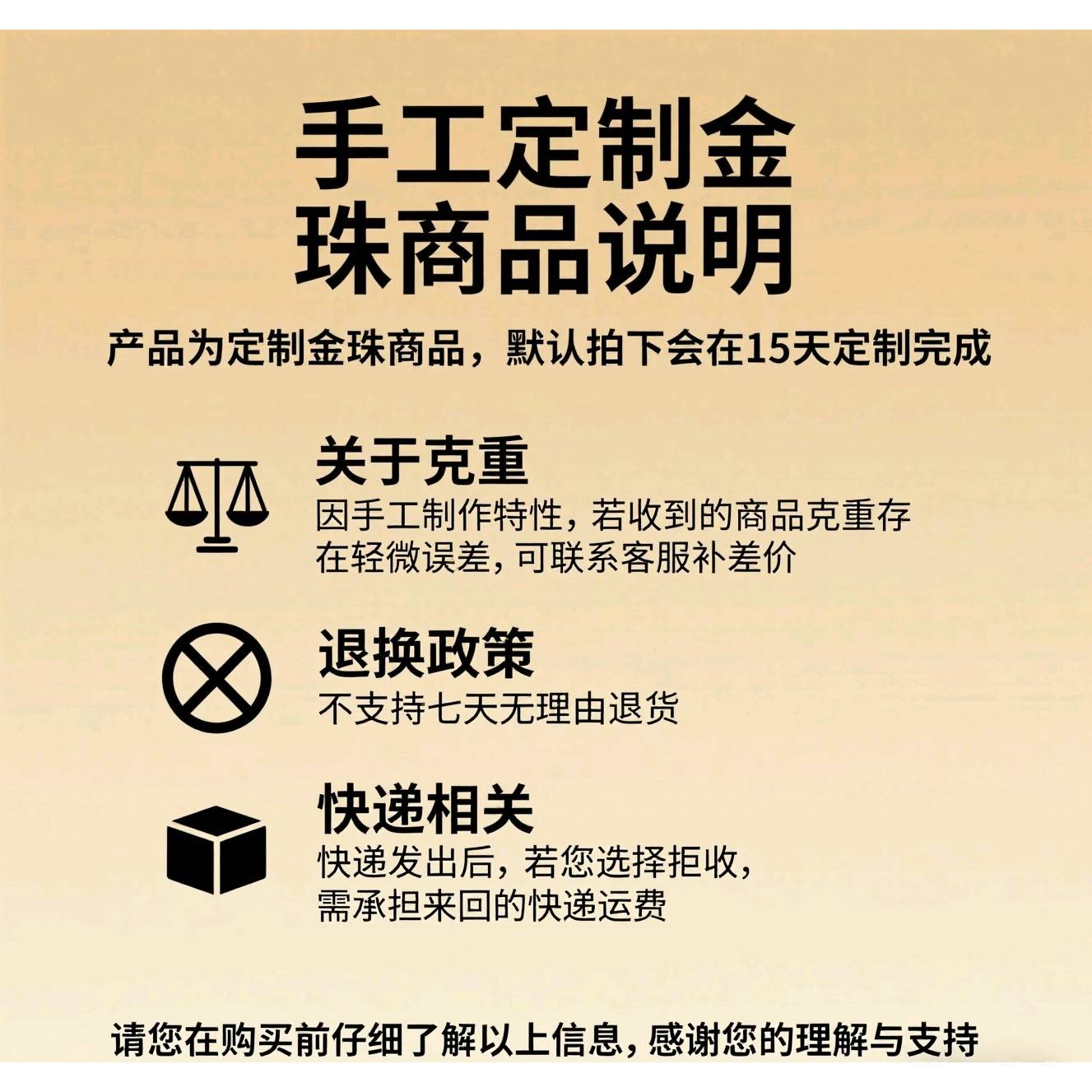 手工定制金珠商品说明

产品为定制金珠商品，默认拍下会在15天定制完成

关于克重
因手工制作特性，若收到的商品克重存在轻微误差，可联系客服补差价

退换政策
不支持七天无理由退货

快递相关
快递发出后，若您选择拒收，需承担来回的快递运费

请您在购买前仔细了解以上信息，感谢您的理解与支持